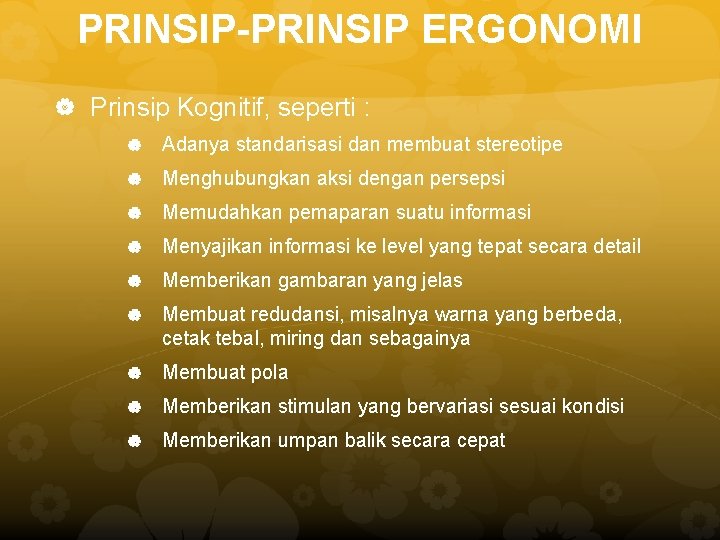 PRINSIP-PRINSIP ERGONOMI

Prinsip Kognitif, seperti :

Adanya standarisasi dan membuat stereotipe

Menghubungkan aksi dengan persepsi

Memudahkan pemaparan suatu informasi

Menyajikan informasi ke level yang tepat secara detail

Memberikan gambaran yang jelas

Membuat redudansi, misalnya warna yang berbeda, cetak tebal, miring dan sebagainya

Membuat pola

Memberikan stimulan yang bervariasi sesuai kondisi

Memberikan umpan balik secara cepat